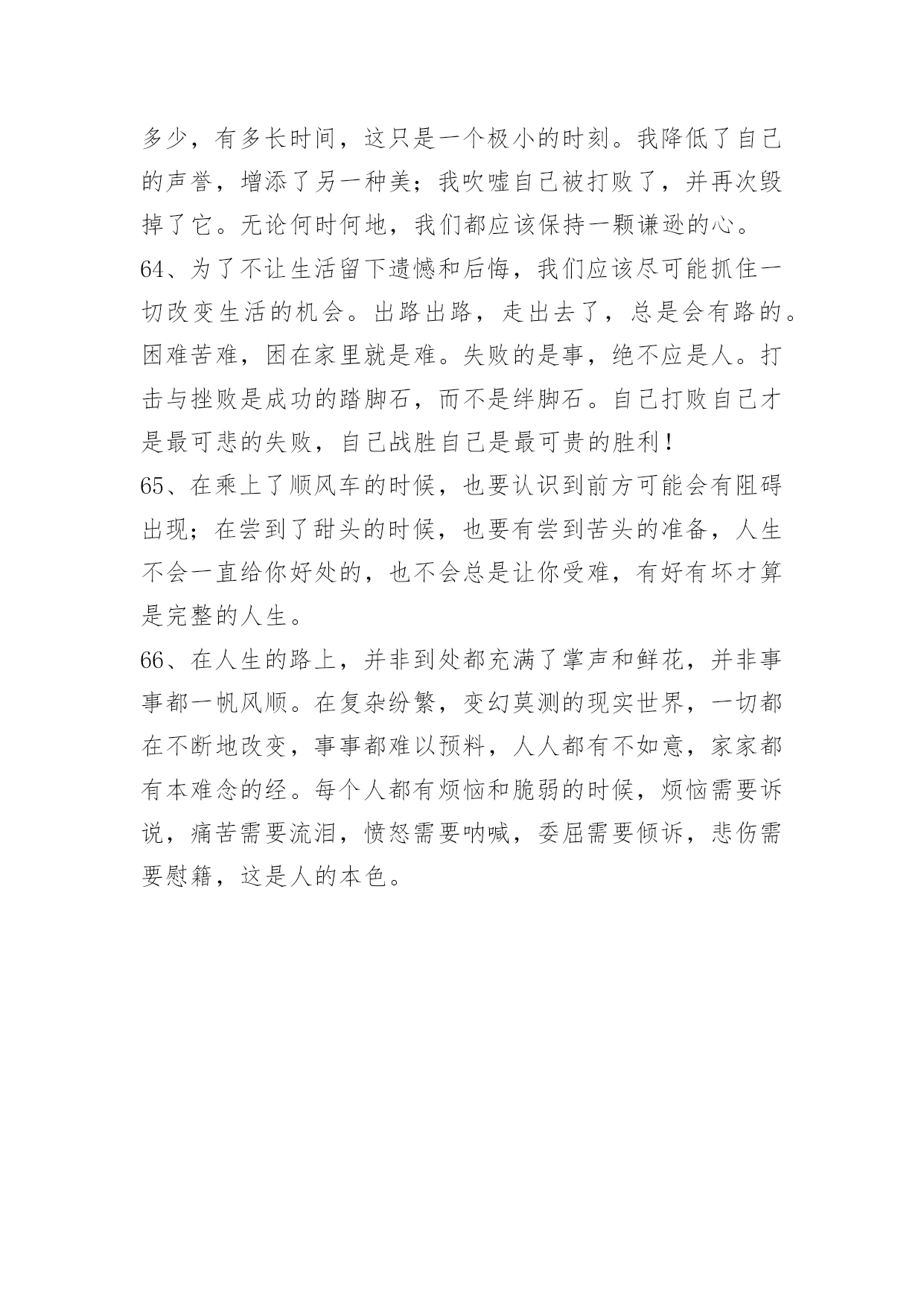 多少，有多长时间，这只是一个极小的时刻。我降低了自己的声誉，增添了另一种美；我吹嘘自己被打败了，并再次毁掉了它。无论何时何地，我们都应该保持一颗谦逊的心。

64、为了不让生活留下遗憾和后悔，我们应该尽可能抓住一切改变生活的机会。出路出路，走出去了，总是会有路的。困难苦难，困在家里就是难。失败的是事，绝不应是人。打击与挫败是成功的踏脚石，而不是绊脚石。自己打败自己才是最可悲的失败，自己战胜自己是最可贵的胜利！

65、在乘上了顺风车的时候，也要认识到前方可能会有阻碍出现；在尝到了甜头的时候，也要有尝到苦头的准备，人生不会一直给你好处的，也不会总是让你受难，有好有坏才算是完整的人生。

66、在人生的路上，并非到处都充满了掌声和鲜花，并非事事都一帆风顺。在复杂纷繁，变幻莫测的现实世界，一切都在不断地改变，事事都难以预料，人人都有不如意，家家都有本难念的经。每个人都有烦恼和脆弱的时候，烦恼需要诉说，痛苦需要流泪，愤怒需要呐喊，委屈需要倾诉，悲伤需要慰籍，这是人的本色。